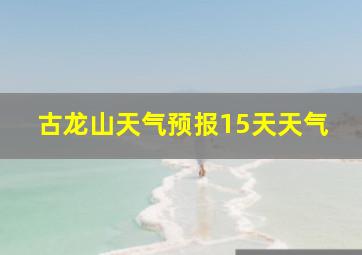 古龙山天气预报15天天气